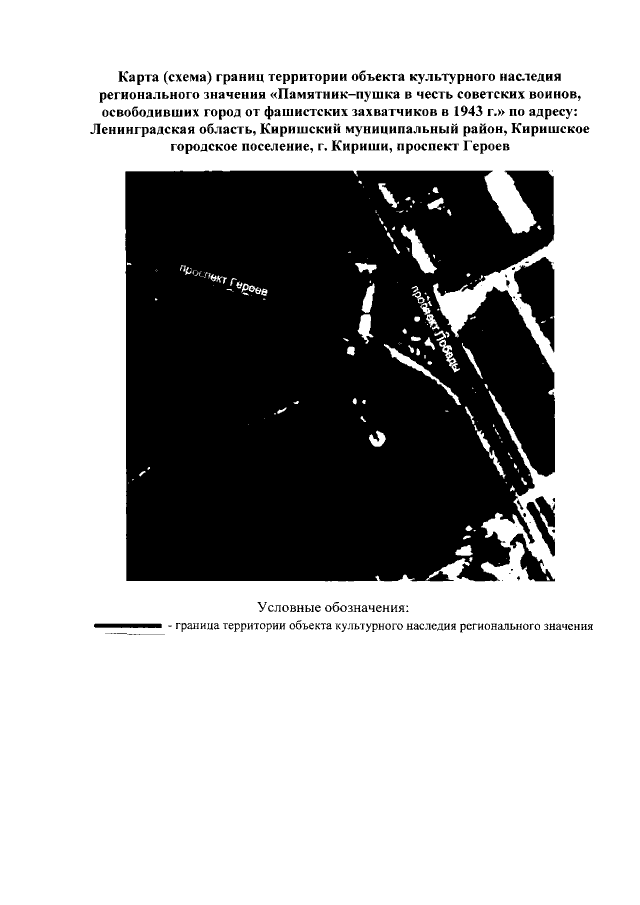 Карта (схема) границ территории объекта культурного наследия регионального значения «Памятник–пушка в честь советских воинов, освободивших город от фашистских захватчиков в 1943 г.» по адресу: Ленинградская область, Киришский муниципальный район, Киришское городское поселение, г. Кириши, проспект Героев

проспект Героев

проспект Победы

Условные обозначения:

- граница территории объекта культурного наследия регионального значения